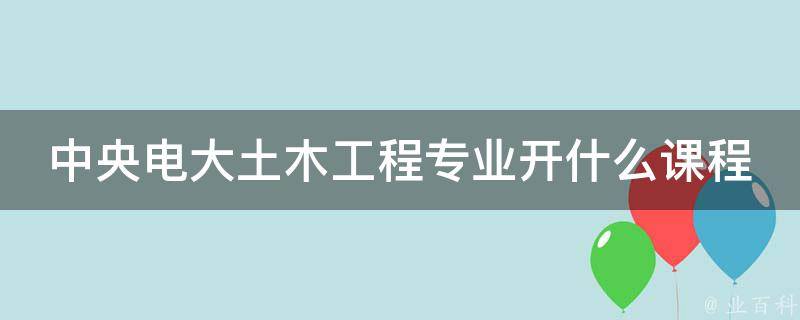 中央电大土木工程专业开什么课程

@ 业百科